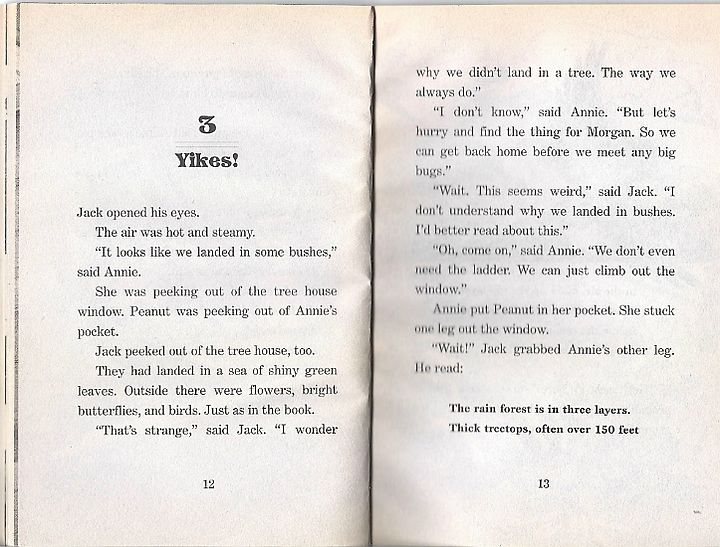 3

Yikes!

Jack opened his eyes.

The air was hot and steamy.

"It looks like we landed in some bushes," said Annie.

She was peeking out of the tree house window. Peanut was peeking out of Annie's pocket.

Jack peeked out of the tree house, too.

They had landed in a sea of shiny green leaves. Outside there were flowers, bright butterflies, and birds. Just as in the book.

"That's strange," said Jack. "I wonder

12

why we didn't land in a tree. The way we always do."

"I don't know," said Annie. "But let's hurry and find the thing for Morgan. So we can get back home before we meet any big bugs."

"Wait. This seems weird," said Jack. "I don't understand why we landed in bushes. I'd better read about this."

"Oh, come on," said Annie. "We don't even need the ladder. We can just climb out the window."

Annie put Peanut in her pocket. She stuck one leg out the window.

"Wait!" Jack grabbed Annie's other leg. He read:

The rain forest is in three layers. Thick treetops, often over 150 feet

13